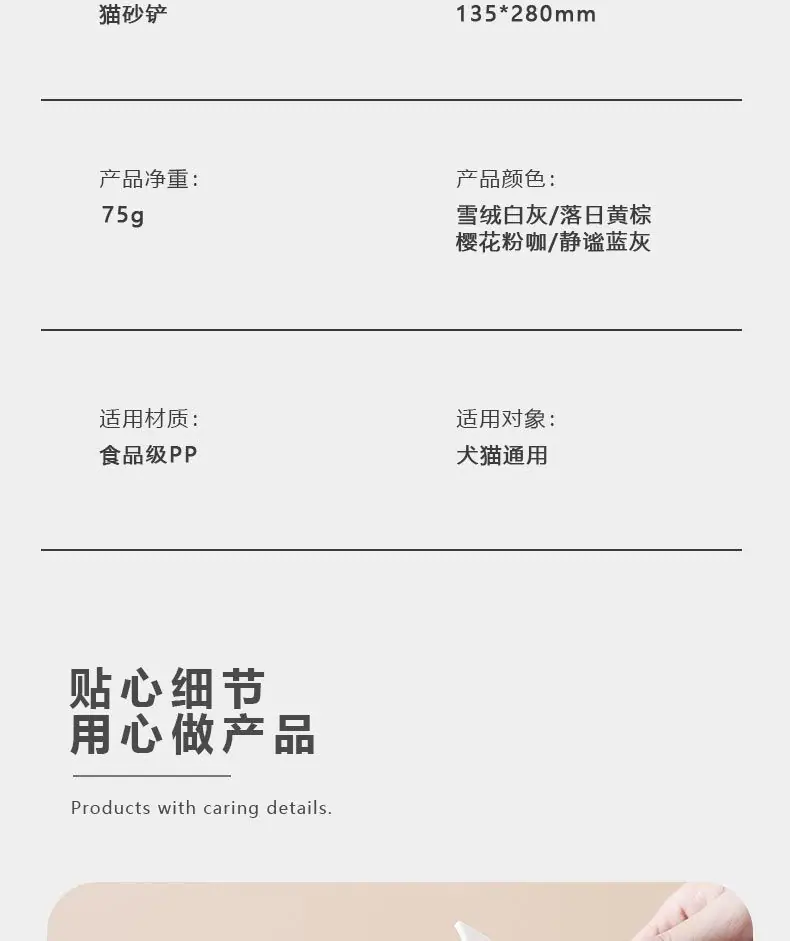 猫砂铲

135*280mm

产品净重:
75g

产品颜色:
雪绒白灰/落日黄棕
樱花粉咖/静谧蓝灰

适用材质:
食品级PP

适用对象:
犬猫通用

贴心细节
用心做产品

Products with caring details.